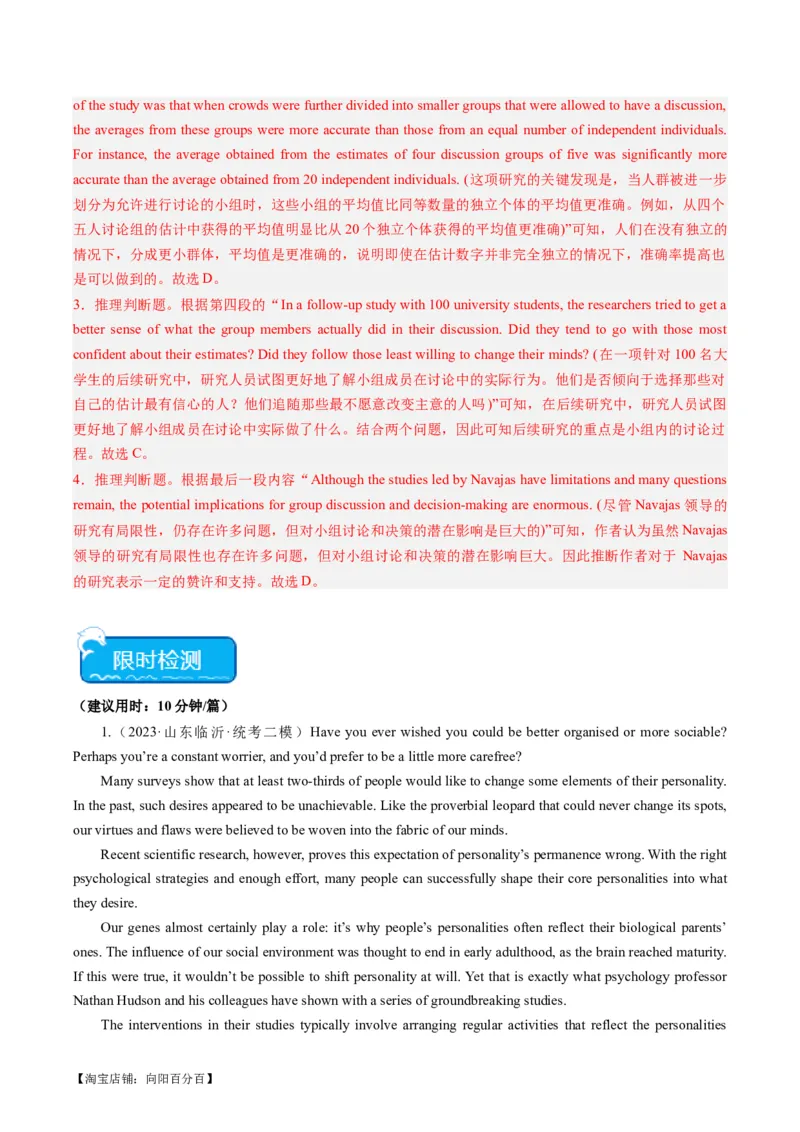 of the study was that when crowds were further divided into smaller groups that were allowed to have a discussion, the averages from these groups were more accurate than those from an equal number of independent individuals. For instance, the average obtained from the estimates of four discussion groups of five was significantly more accurate than the average obtained from 20 independent individuals. (这项研究的关键发现是，当人群被进一步划分为允许进行讨论的小组时，这些小组的平均值比同等数量的独立个体的平均值更准确。例如，从四个五人讨论组的估计中获得的平均值明显比从 20 个独立个体获得的平均值更准确)”可知，人们在没有独立的情况下，分成更小群体，平均值是更准确的，说明即使在估计数字并非完全独立的情况下，准确率提高也是可以做到的。故选 D。

3．推理判断题。根据第四段的“In a follow-up study with 100 university students, the researchers tried to get a better sense of what the group members actually did in their discussion. Did they tend to go with those most confident about their estimates? Did they follow those least willing to change their minds? (在一项针对 100 名大学生的后续研究中，研究人员试图更好地了解小组成员在讨论中的实际行为。他们是否倾向于选择那些对自己的估计最有信心的人？他们追随那些最不愿意改变主意的人吗)”可知，在后续研究中，研究人员试图更好地了解小组成员在讨论中实际做了什么。结合两个问题，因此可知后续研究的重点是小组内的讨论过程。故选 C。

4．推理判断题。根据最后一段内容“Although the studies led by Navajas have limitations and many questions remain, the potential implications for group discussion and decision-making are enormous. (尽管 Navajas 领导的研究有局限性，仍存在许多问题，但对小组讨论和决策的潜在影响是巨大的)”可知，作者认为虽然 Navajas 领导的研究有局限性也存在许多问题，但对小组讨论和决策的潜在影响巨大。因此推断作者对于 Navajas 的研究表示一定的赞许和支持。故选 D。

限时检测

（建议用时：10 分钟/篇）

1.（2023·山东临沂·统考二模）Have you ever wished you could be better organised or more sociable? Perhaps you’re a constant worrier, and you’d prefer to be a little more carefree?

Many surveys show that at least two-thirds of people would like to change some elements of their personality. In the past, such desires appeared to be unachievable. Like the proverbial leopard that could never change its spots, our virtues and flaws were believed to be woven into the fabric of our minds.

Recent scientific research, however, proves this expectation of personality’s permanence wrong. With the right psychological strategies and enough effort, many people can successfully shape their core personalities into what they desire.

Our genes almost certainly play a role: it’s why people’s personalities often reflect their biological parents’ ones. The influence of our social environment was thought to end in early adulthood, as the brain reached maturity. If this were true, it wouldn’t be possible to shift personality at will. Yet that is exactly what psychology professor Nathan Hudson and his colleagues have shown with a series of groundbreaking studies.

The interventions in their studies typically involve arranging regular activities that reflect the personalities

【淘宝店铺：向阳百分百】